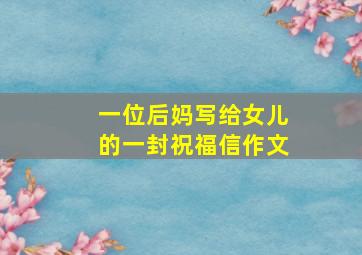 一位后妈写给女儿的一封祝福信作文